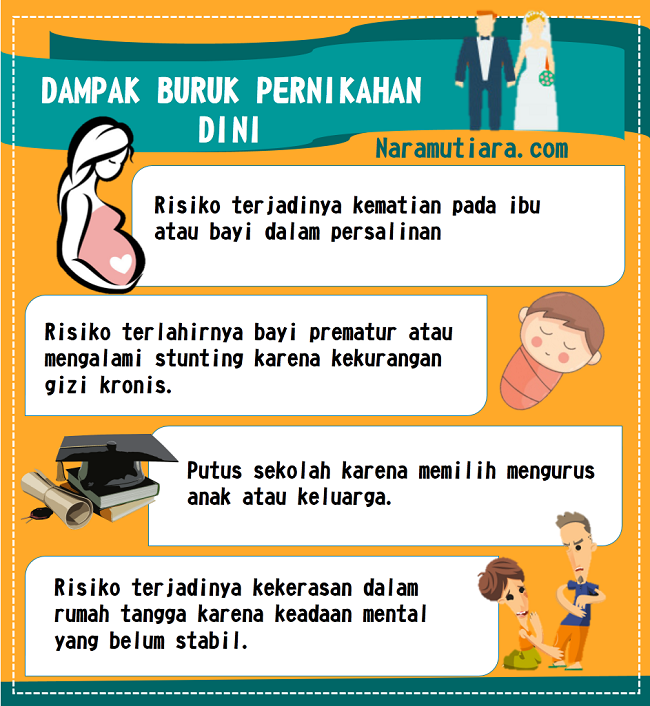 DAMPAK BURUK PERNIKAHAN DINI

Naramutiara.com

Risiko terjadinya kematian pada ibu atau bayi dalam persalinan

Risiko terlahirnya bayi prematur atau mengalami stunting karena kekurangan gizi kronis.

Putus sekolah karena memilih mengurus anak atau keluarga.

Risiko terjadinya kekerasan dalam rumah tangga karena keadaan mental yang belum stabil.